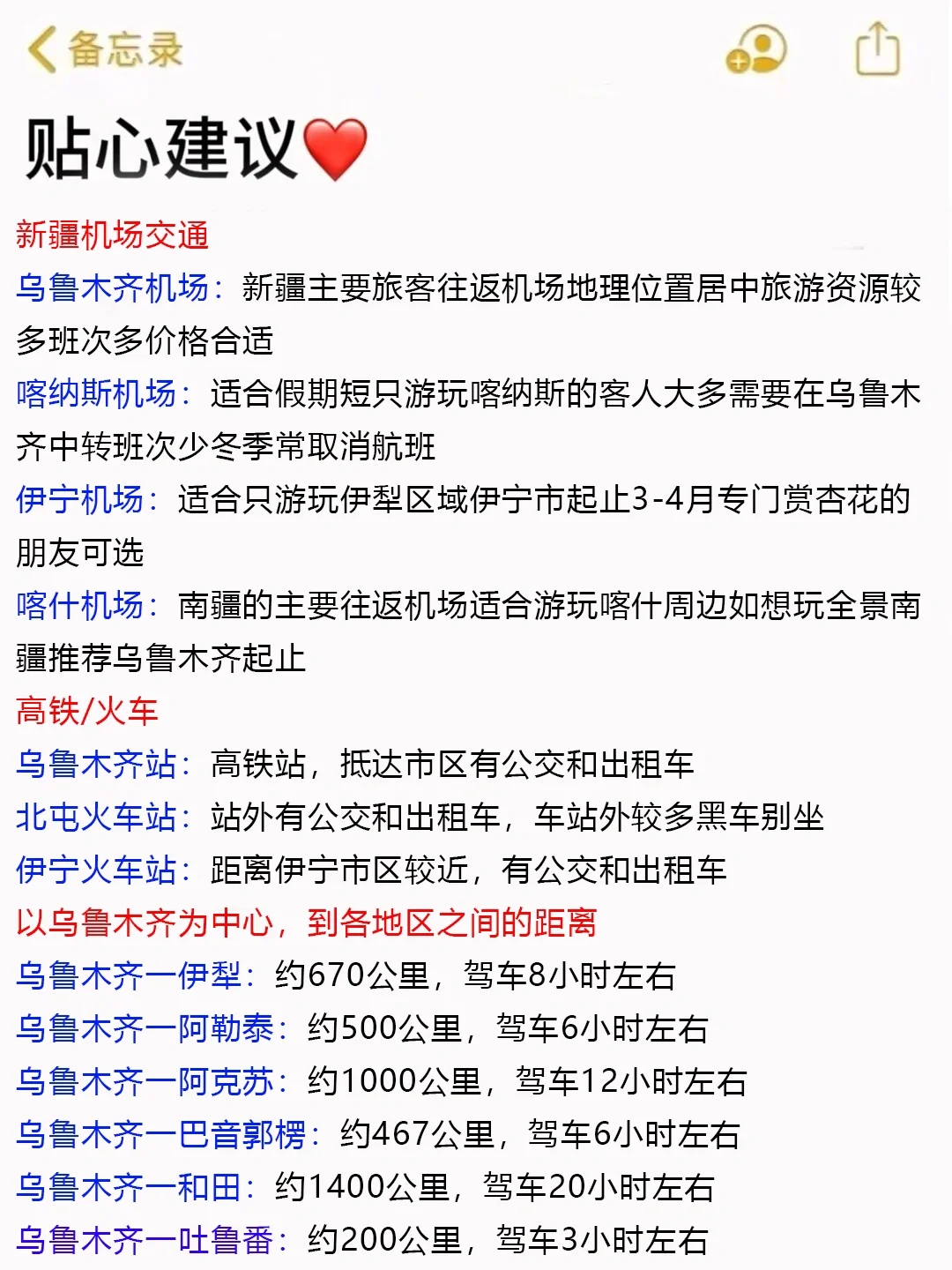 备忘录

贴心建议❤️

新疆机场交通

乌鲁木齐机场：新疆主要旅客往返机场地理位置居中旅游资源较多班次多价格合适

喀纳斯机场：适合假期短只游玩喀纳斯的客人大多需要在乌鲁木齐中转班次少冬季常取消航班

伊宁机场：适合只游玩伊犁区域伊宁市起止3-4月专门赏杏花的朋友可选

喀什机场：南疆的主要往返机场适合游玩喀什周边如想玩全景南疆推荐乌鲁木齐起止

高铁/火车

乌鲁木齐站：高铁站，抵达市区有公交和出租车

北屯火车站：站外有公交和出租车，车站外较多黑车别坐

伊宁火车站：距离伊宁市区较近，有公交和出租车

以乌鲁木齐为中心，到各地区之间的距离

乌鲁木齐一伊犁：约670公里，驾车8小时左右

乌鲁木齐一阿勒泰：约500公里，驾车6小时左右

乌鲁木齐一阿克苏：约1000公里，驾车12小时左右

乌鲁木齐一巴音郭楞：约467公里，驾车6小时左右

乌鲁木齐一和田：约1400公里，驾车20小时左右

乌鲁木齐一吐鲁番：约200公里，驾车3小时左右